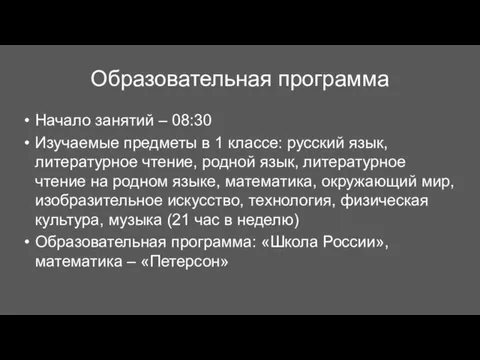 Образовательная программа

• Начало занятий – 08:30
• Изучаемые предметы в 1 классе: русский язык, литературное чтение, родной язык, литературное чтение на родном языке, математика, окружающий мир, изобразительное искусство, технология, физическая культура, музыка (21 час в неделю)
• Образовательная программа: «Школа России», математика – «Петерсон»